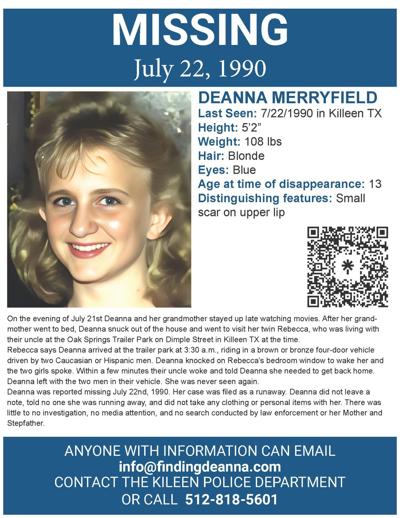 MISSING
July 22, 1990

DEANNA MERRYFIELD
Last Seen: 7/22/1990 in Killeen TX
Height: 5'2"
Weight: 108 lbs
Hair: Blonde
Eyes: Blue
Age at time of disappearance: 13
Distinguishing features: Small scar on upper lip

On the evening of July 21st Deanna and her grandmother stayed up late watching movies. After her grandmother went to bed, Deanna snuck out of the house and went to visit her twin Rebecca, who was living with their uncle at the Oak Springs Trailer Park on Dimple Street in Killeen TX at the time.
Rebecca says Deanna arrived at the trailer park at 3:30 a.m., riding in a brown or bronze four-door vehicle driven by two Caucasian or Hispanic men. Deanna knocked on Rebecca's bedroom window to wake her and the two girls spoke. Within a few minutes their uncle woke and told Deanna she needed to get back home. Deanna left with the two men in their vehicle. She was never seen again.
Deanna was reported missing July 22nd, 1990. Her case was filed as a runaway. Deanna did not leave a note, told no one she was running away, and did not take any clothing or personal items with her. There was little to no investigation, no media attention, and no search conducted by law enforcement or her Mother and Stepfather.

ANYONE WITH INFORMATION CAN EMAIL
info@findingdeanna.com
CONTACT THE KILEEN POLICE DEPARTMENT
OR CALL 512-818-5601